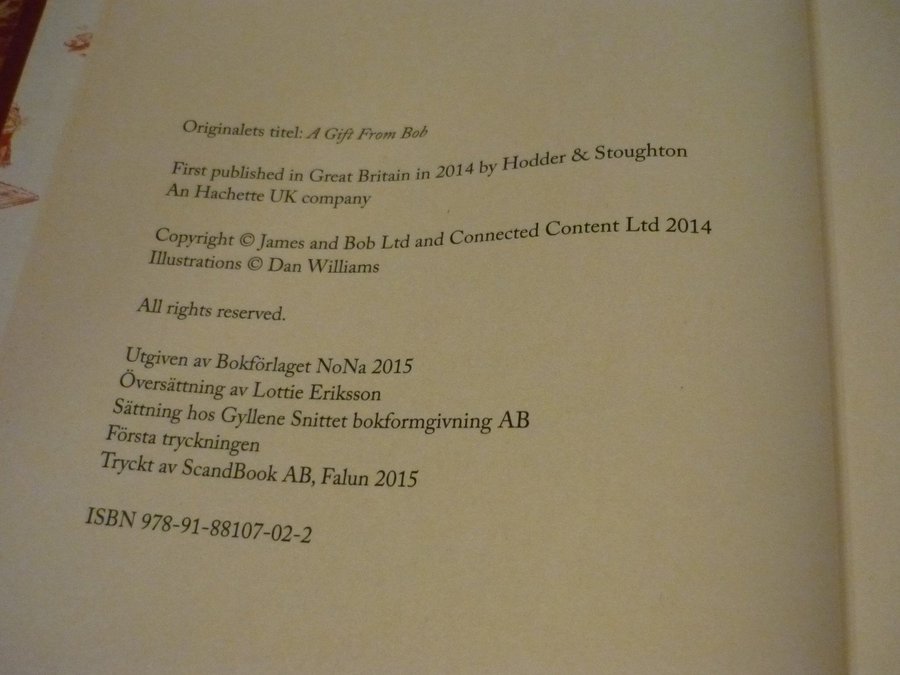 Originalets titel: A Gift From Bob

First published in Great Britain in 2014 by Hodder & Stoughton
An Hachette UK company

Copyright © James and Bob Ltd and Connected Content Ltd 2014
Illustrations © Dan Williams

All rights reserved.

Utgiven av Bokförlaget NoNa 2015
Översättning av Lottie Eriksson
Sättning hos Gyllene Snittet bokformgivning AB
Första tryckningen
Tryckt av ScandBook AB, Falun 2015

ISBN 978-91-88107-02-2